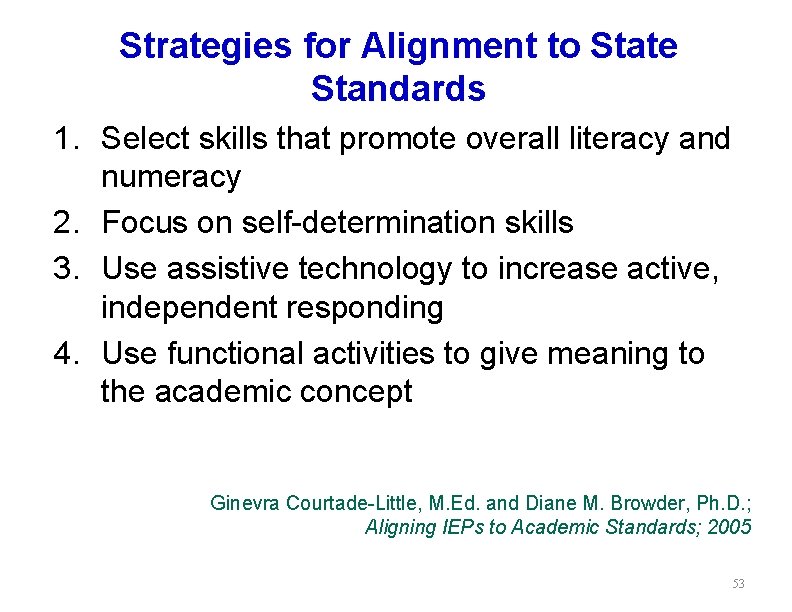 Strategies for Alignment to State Standards

1. Select skills that promote overall literacy and numeracy
2. Focus on self-determination skills
3. Use assistive technology to increase active, independent responding
4. Use functional activities to give meaning to the academic concept

Ginevra Courtade-Little, M.Ed. and Diane M. Browder, Ph.D.;
Aligning IEPs to Academic Standards; 2005

53